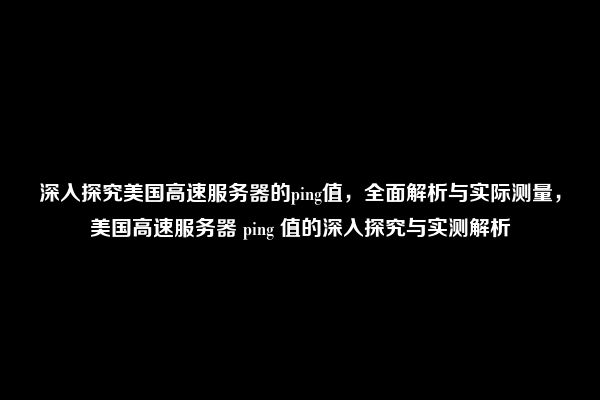 深入探究美国高速服务器的ping值，全面解析与实际测量，美国高速服务器 ping 值的深入探究与实测解析